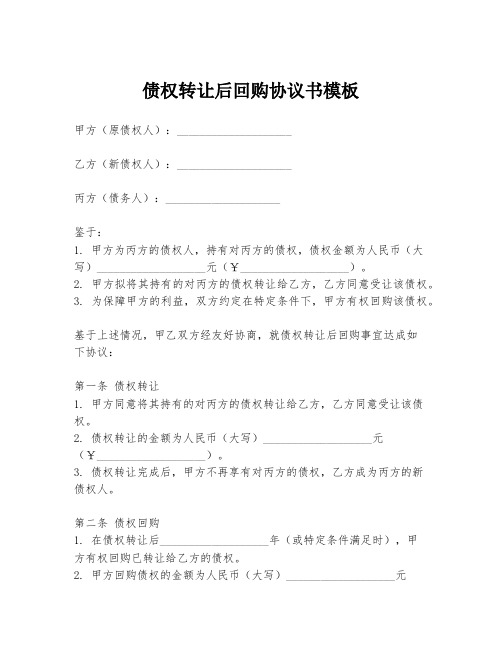 债权转让后回购协议书模板

甲方（原债权人）：____________________

乙方（新债权人）：____________________

丙方（债务人）：____________________

鉴于：
1. 甲方为丙方的债权人，持有对丙方的债权，债权金额为人民币（大写）____________________元（¥____________________）。
2. 甲方拟将其持有的对丙方的债权转让给乙方，乙方同意受让该债权。
3. 为保障甲方的利益，双方约定在特定条件下，甲方有权回购该债权。

基于上述情况，甲乙双方经友好协商，就债权转让后回购事宜达成如下协议：

第一条 债权转让
1. 甲方同意将其持有的对丙方的债权转让给乙方，乙方同意受让该债权。
2. 债权转让的金额为人民币（大写）____________________元（¥____________________）。
3. 债权转让完成后，甲方不再享有对丙方的债权，乙方成为丙方的新债权人。

第二条 债权回购
1. 在债权转让后____________________年（或特定条件满足时），甲方有权回购已转让给乙方的债权。
2. 甲方回购债权的金额为人民币（大写）____________________元